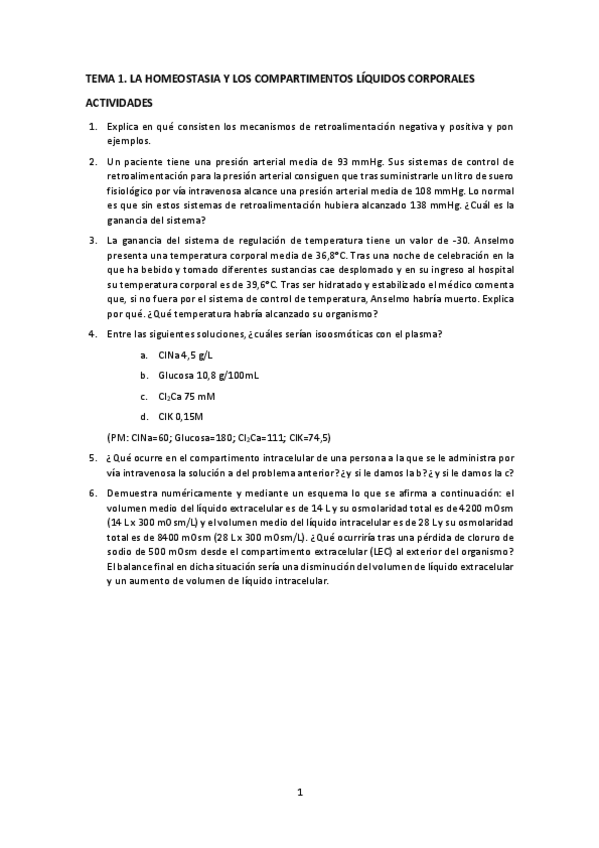 TEMA 1. LA HOMEOSTASIA Y LOS COMPARTIMENTOS LÍQUIDOS CORPORALES

ACTIVIDADES

1. Explica en qué consisten los mecanismos de retroalimentación negativa y positiva y pon ejemplos.

2. Un paciente tiene una presión arterial media de 93 mmHg. Sus sistemas de control de retroalimentación para la presión arterial consiguen que tras suministrarle un litro de suero fisiológico por vía intravenosa alcance una presión arterial media de 108 mmHg. Lo normal es que sin estos sistemas de retroalimentación hubiera alcanzado 138 mmHg. ¿Cuál es la ganancia del sistema?

3. La ganancia del sistema de regulación de temperatura tiene un valor de -30. Anselmo presenta una temperatura corporal media de 36,8°C. Tras una noche de celebración en la que ha bebido y tomado diferentes sustancias cae desplomado y en su ingreso al hospital su temperatura corporal es de 39,6°C. Tras ser hidratado y estabilizado el médico comenta que, si no fuera por el sistema de control de temperatura, Anselmo habría muerto. Explica por qué. ¿Qué temperatura habría alcanzado su organismo?

4. Entre las siguientes soluciones, ¿cuáles serían isoosmóticas con el plasma?

a. ClNa 4,5 g/L

b. Glucosa 10,8 g/100mL

c. $Cl_2Ca$ 75 mM

d. ClK 0,15M

(PM: ClNa=60; Glucosa=180; $Cl_2Ca$=111; ClK=74,5)

5. ¿Qué ocurre en el compartimento intracelular de una persona a la que se le administra por vía intravenosa la solución a del problema anterior? ¿y si le damos la b? ¿y si le damos la c?

6. Demuestra numéricamente y mediante un esquema lo que se afirma a continuación: el volumen medio del líquido extracelular es de 14 L y su osmolaridad total es de 4200 mOsm (14 L x 300 mOsm/L) y el volumen medio del líquido intracelular es de 28 L y su osmolaridad total es de 8400 mOsm (28 L x 300 mOsm/L). ¿Qué ocurriría tras una pérdida de cloruro de sodio de 500 mOsm desde el compartimento extracelular (LEC) al exterior del organismo? El balance final en dicha situación sería una disminución del volumen de líquido extracelular y un aumento de volumen de líquido intracelular.

1